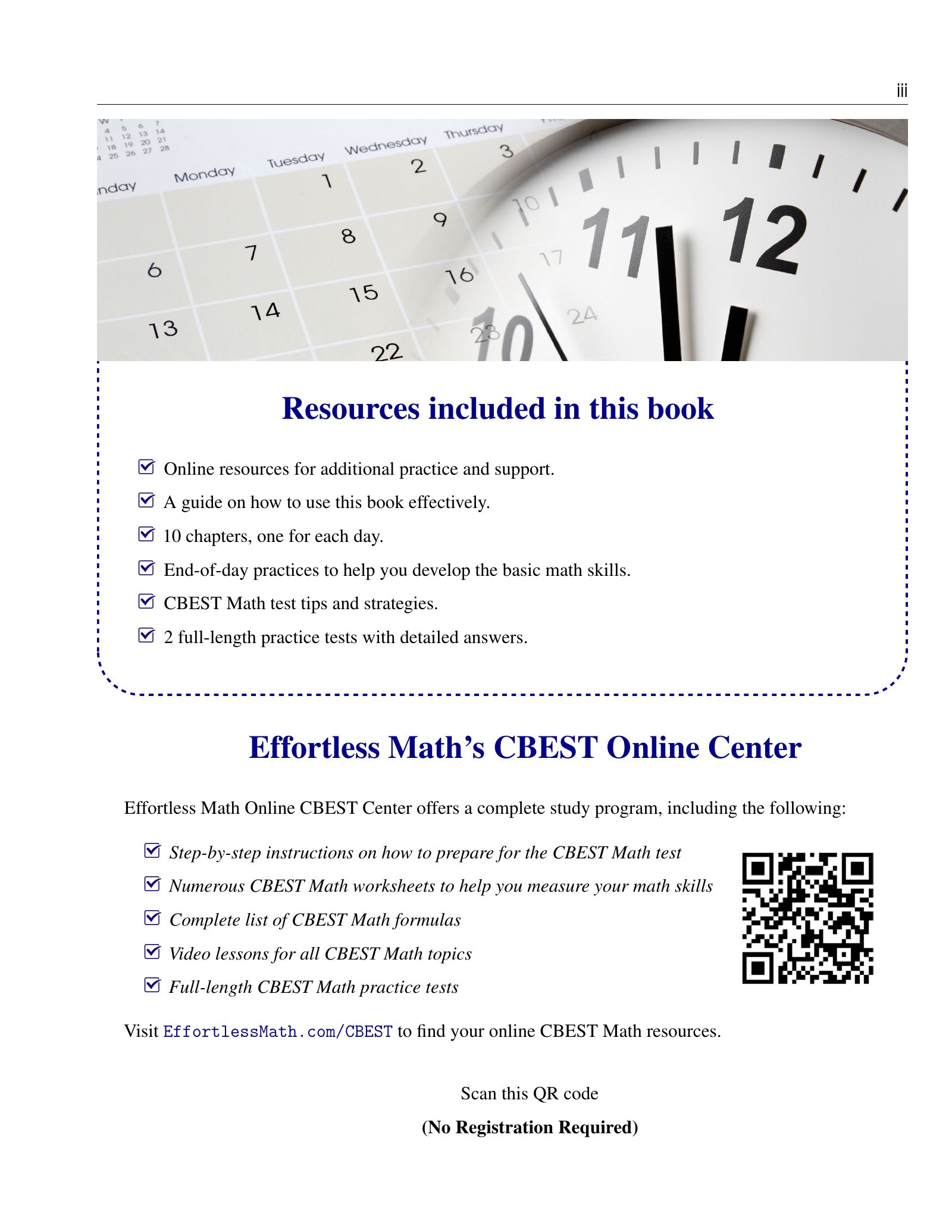 iii

Resources included in this book

Online resources for additional practice and support.
A guide on how to use this book effectively.
10 chapters, one for each day.
End-of-day practices to help you develop the basic math skills.
CBEST Math test tips and strategies.
2 full-length practice tests with detailed answers.

Effortless Math's CBEST Online Center

Effortless Math Online CBEST Center offers a complete study program, including the following:

Step-by-step instructions on how to prepare for the CBEST Math test
Numerous CBEST Math worksheets to help you measure your math skills
Complete list of CBEST Math formulas
Video lessons for all CBEST Math topics
Full-length CBEST Math practice tests

Visit EffortlessMath.com/CBEST to find your online CBEST Math resources.

Scan this QR code

(No Registration Required)